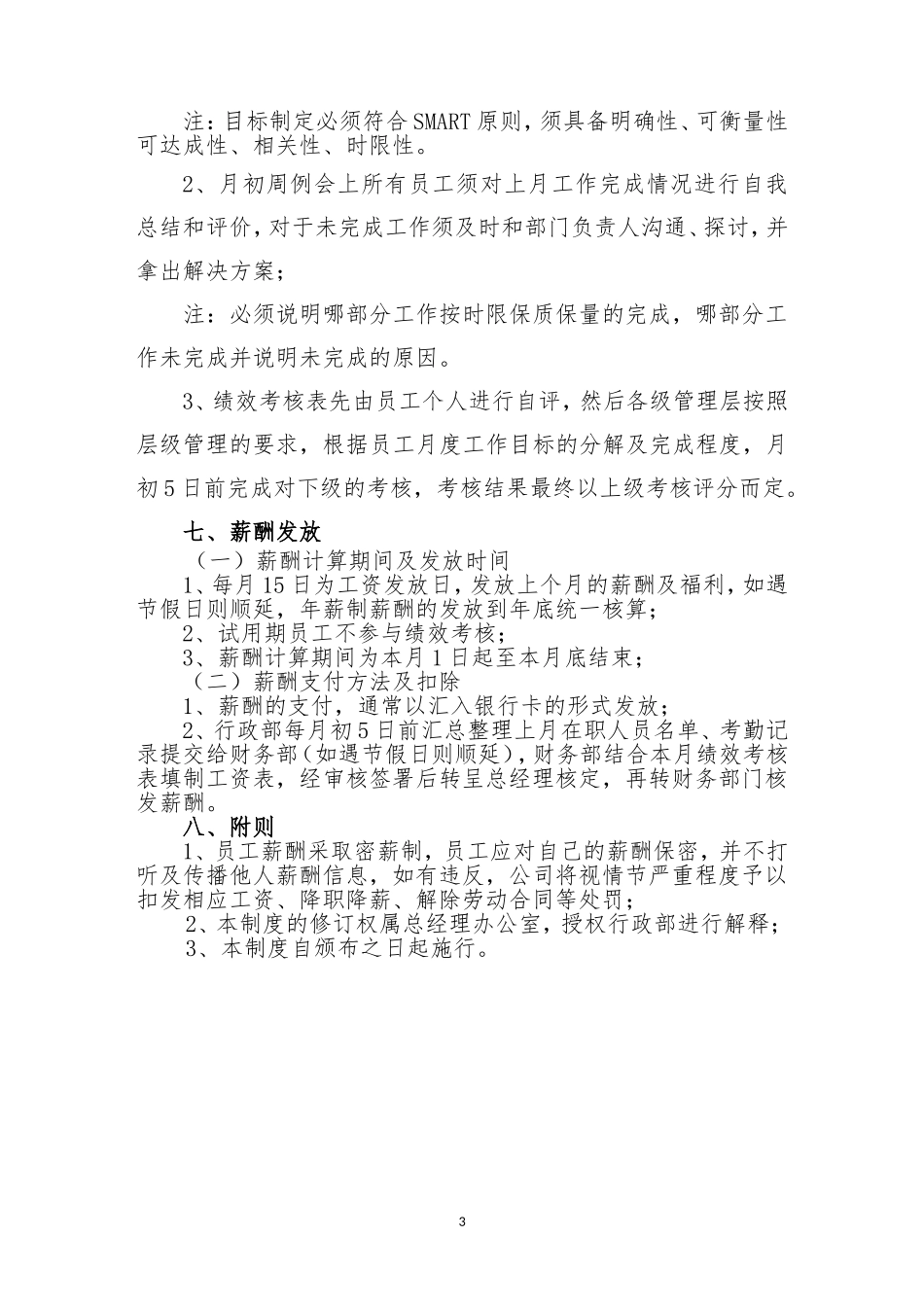 注：目标制定必须符合SMART原则，须具备明确性、可衡量性可达成性、相关性、时限性。

2、月初周例会上所有员工须对上月工作完成情况进行自我总结和评价，对于未完成工作须及时和部门负责人沟通、探讨，并拿出解决方案；

注：必须说明哪部分工作按时限保质保量的完成，哪部分工作未完成并说明未完成的原因。

3、绩效考核表先由员工个人进行自评，然后各级管理层按照层级管理的要求，根据员工月度工作目标的分解及完成程度，月初5日前完成对下级的考核，考核结果最终以上级考核评分而定。

七、薪酬发放

（一）薪酬计算期间及发放时间

1、每月15日为工资发放日，发放上个月的薪酬及福利，如遇节假日则顺延，年薪制薪酬的发放到年底统一核算；

2、试用期员工不参与绩效考核；

3、薪酬计算期间为本月1日起至本月底结束；

（二）薪酬支付方法及扣除

1、薪酬的支付，通常以汇入银行卡的形式发放；

2、行政部每月初5日前汇总整理上月在职人员名单、考勤记录提交给财务部（如遇节假日则顺延），财务部结合本月绩效考核表填制工资表，经审核签署后转呈总经理核定，再转财务部门核发薪酬。

八、附则

1、员工薪酬采取密薪制，员工应对自己的薪酬保密，并不打听及传播他人薪酬信息，如有违反，公司将视情节严重程度予以扣发相应工资、降职降薪、解除劳动合同等处罚；

2、本制度的修订权属总经理办公室，授权行政部进行解释；

3、本制度自颁布之日起施行。

3